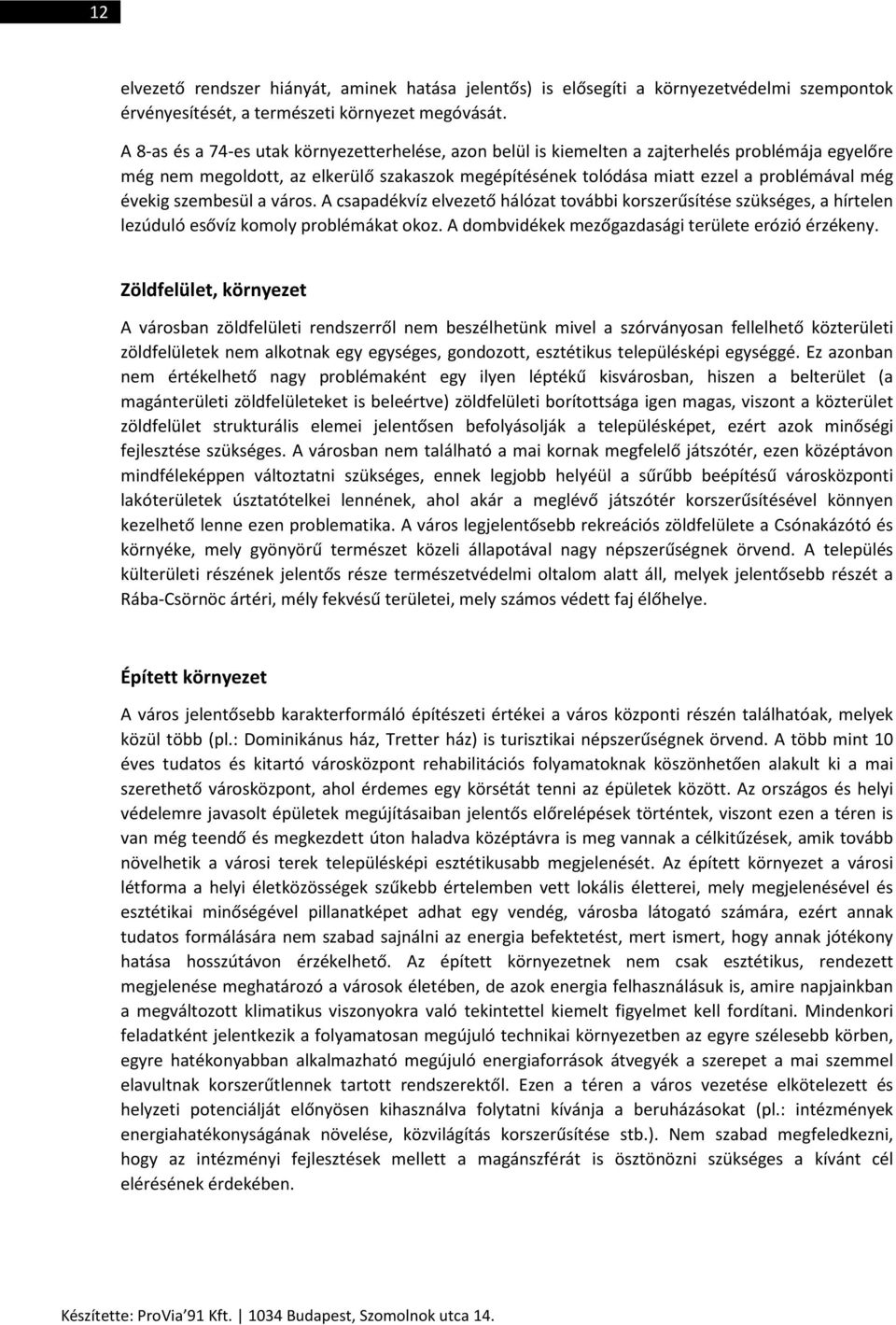 12

elvezető rendszer hiányát, aminek hatása jelentős) is elősegíti a környezetvédelmi szempontok érvényesítését, a természeti környezet megóvását.

A 8-as és a 74-es utak környezetterhelése, azon belül is kiemelten a zajterhelés problémája egyelőre még nem megoldott, az elkerülő szakaszok megépítésének tolódása miatt ezzel a problémával még évekig szembesül a város. A csapadékvíz elvezető hálózat további korszerűsítése szükséges, a hírtelen lezúduló esővíz komoly problémákat okoz. A dombvidékek mezőgazdasági területe erózió érzékeny.

Zöldfelület, környezet

A városban zöldfelületi rendszerről nem beszélhetünk mivel a szórványosan fellelhető közterületi zöldfelületek nem alkotnak egy egységes, gondozott, esztétikus településképi egységgé. Ez azonban nem értékelhető nagy problémaként egy ilyen léptékű kisvárosban, hiszen a belterület (a magánterületi zöldfelületeket is beleértve) zöldfelületi borítottsága igen magas, viszont a közterület zöldfelület strukturális elemei jelentősen befolyásolják a településképet, ezért azok minőségi fejlesztése szükséges. A városban nem található a mai kornak megfelelő játszótér, ezen középtávon mindféleképpen változtatni szükséges, ennek legjobb helyéül a sűrűbb beépítésű városközponti lakóterületek úsztatótelkei lennének, ahol akár a meglévő játszótér korszerűsítésével könnyen kezelhető lenne ezen problematika. A város legjelentősebb rekreációs zöldfelülete a Csónakázótó és környéke, mely gyönyörű természet közeli állapotával nagy népszerűségnek örvend. A település külterületi részének jelentős része természetvédelmi oltalom alatt áll, melyek jelentősebb részét a Rába-Csörnöc ártéri, mély fekvésű területei, mely számos védett faj élőhelye.

Épített környezet

A város jelentősebb karakterformáló építészeti értékei a város központi részén találhatóak, melyek közül több (pl.: Dominikánus ház, Tretter ház) is turisztikai népszerűségnek örvend. A több mint 10 éves tudatos és kitartó városközpont rehabilitációs folyamatoknak köszönhetően alakult ki a mai szerethető városközpont, ahol érdemes egy körsétát tenni az épületek között. Az országos és helyi védelemre javasolt épületek megújításaiban jelentős előrelépések történtek, viszont ezen a téren is van még teendő és megkezdett úton haladva középtávra is meg vannak a célkitűzések, amik tovább növelhetik a városi terek településképi esztétikusabb megjelenését. Az épített környezet a városi létforma a helyi életközösségek szűkebb értelemben vett lokális életterei, mely megjelenésével és esztétikai minőségével pillanatképet adhat egy vendég, városba látogató számára, ezért annak tudatos formálására nem szabad sajnálni az energia befektetést, mert ismert, hogy annak jótékony hatása hosszútávon érzékelhető. Az épített környezetnek nem csak esztétikus, rendezett megjelenése meghatározó a városok életében, de azok energia felhasználásuk is, amire napjainkban a megváltozott klimatikus viszonyokra való tekintettel kiemelt figyelmet kell fordítani. Mindenkori feladatként jelentkezik a folyamatosan megújuló technikai környezetben az egyre szélesebb körben, egyre hatékonyabban alkalmazható megújuló energiaforrások átvegyék a szerepet a mai szemmel elavultnak korszerűtlennek tartott rendszerektől. Ezen a téren a város vezetése elkötelezett és helyzeti potenciálját előnyösen kihasználva folytatni kívánja a beruházásokat (pl.: intézmények energiahatékonyságának növelése, közvilágítás korszerűsítése stb.). Nem szabad megfeledkezni, hogy az intézményi fejlesztések mellett a magánszférát is ösztönözni szükséges a kívánt cél elérésének érdekében.

Készítette: ProVia'91 Kft. | 1034 Budapest, Szomolnok utca 14.